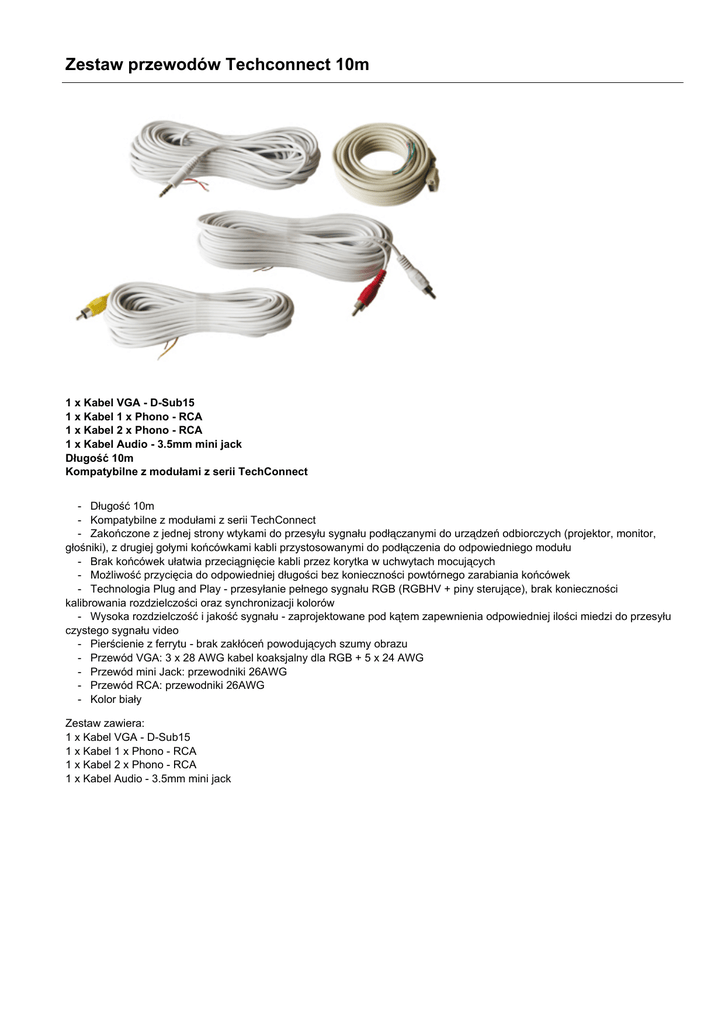 Zestaw przewodów Techconnect 10m

1 x Kabel VGA - D-Sub15
1 x Kabel 1 x Phono - RCA
1 x Kabel 2 x Phono - RCA
1 x Kabel Audio - 3.5mm mini jack
Długość 10m
Kompatybilne z modułami z serii TechConnect

- Długość 10m
- Kompatybilne z modułami z serii TechConnect
- Zakończone z jednej strony wtykami do przesyłu sygnału podłączanymi do urządzeń odbiorczych (projektor, monitor, głośniki), z drugiej gołymi końcówkami kabli przystosowanymi do podłączenia do odpowiedniego modułu
- Brak końcówek ułatwia przeciągnięcie kabli przez korytka w uchwytach mocujących
- Możliwość przycięcia do odpowiedniej długości bez konieczności powtórnego zarabiania końcówek
- Technologia Plug and Play - przesyłanie pełnego sygnału RGB (RGBHV + piny sterujące), brak konieczności kalibrowania rozdzielczości oraz synchronizacji kolorów
- Wysoka rozdzielczość i jakość sygnału - zaprojektowane pod kątem zapewnienia odpowiedniej ilości miedzi do przesyłu czystego sygnału video
- Pierścienie z ferrytu - brak zakłóceń powodujących szumy obrazu
- Przewód VGA: 3 x 28 AWG kabel koaksjalny dla RGB + 5 x 24 AWG
- Przewód mini Jack: przewodniki 26AWG
- Przewód RCA: przewodniki 26AWG
- Kolor biały

Zestaw zawiera:
1 x Kabel VGA - D-Sub15
1 x Kabel 1 x Phono - RCA
1 x Kabel 2 x Phono - RCA
1 x Kabel Audio - 3.5mm mini jack